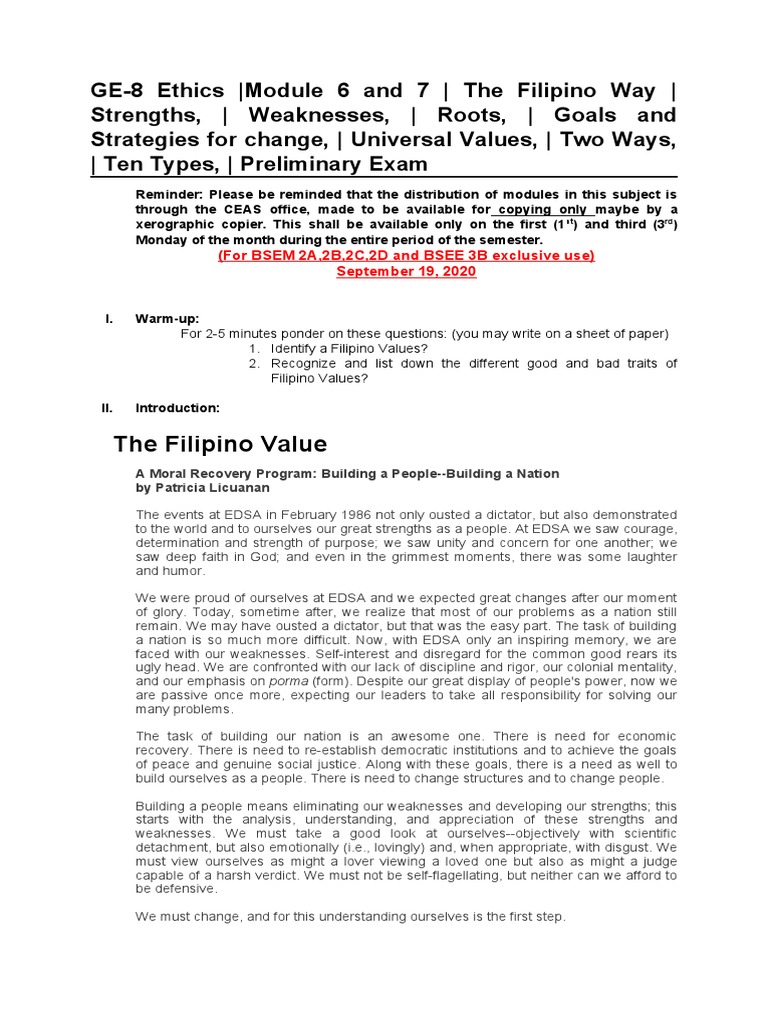 GE-8 Ethics |Module 6 and 7 | The Filipino Way | Strengths, | Weaknesses, | Roots, | Goals and Strategies for change, | Universal Values, | Two Ways, | Ten Types, | Preliminary Exam

Reminder: Please be reminded that the distribution of modules in this subject is through the CEAS office, made to be available for copying only maybe by a xerographic copier. This shall be available only on the first ($1^{st}$) and third ($3^{rd}$) Monday of the month during the entire period of the semester.
(For BSEM 2A,2B,2C,2D and BSEE 3B exclusive use)
September 19, 2020

I. Warm-up:
For 2-5 minutes ponder on these questions: (you may write on a sheet of paper)
1. Identify a Filipino Values?
2. Recognize and list down the different good and bad traits of Filipino Values?

II. Introduction:

The Filipino Value

A Moral Recovery Program: Building a People--Building a Nation
by Patricia Licuanan

The events at EDSA in February 1986 not only ousted a dictator, but also demonstrated to the world and to ourselves our great strengths as a people. At EDSA we saw courage, determination and strength of purpose; we saw unity and concern for one another; we saw deep faith in God; and even in the grimmest moments, there was some laughter and humor.

We were proud of ourselves at EDSA and we expected great changes after our moment of glory. Today, sometime after, we realize that most of our problems as a nation still remain. We may have ousted a dictator, but that was the easy part. The task of building a nation is so much more difficult. Now, with EDSA only an inspiring memory, we are faced with our weaknesses. Self-interest and disregard for the common good rears its ugly head. We are confronted with our lack of discipline and rigor, our colonial mentality, and our emphasis on porma (form). Despite our great display of people's power, now we are passive once more, expecting our leaders to take all responsibility for solving our many problems.

The task of building our nation is an awesome one. There is need for economic recovery. There is need to re-establish democratic institutions and to achieve the goals of peace and genuine social justice. Along with these goals, there is a need as well to build ourselves as a people. There is need to change structures and to change people.

Building a people means eliminating our weaknesses and developing our strengths; this starts with the analysis, understanding, and appreciation of these strengths and weaknesses. We must take a good look at ourselves--objectively with scientific detachment, but also emotionally (i.e., lovingly) and, when appropriate, with disgust. We must view ourselves as might a lover viewing a loved one but also as might a judge capable of a harsh verdict. We must not be self-flagellating, but neither can we afford to be defensive.

We must change, and for this understanding ourselves is the first step.